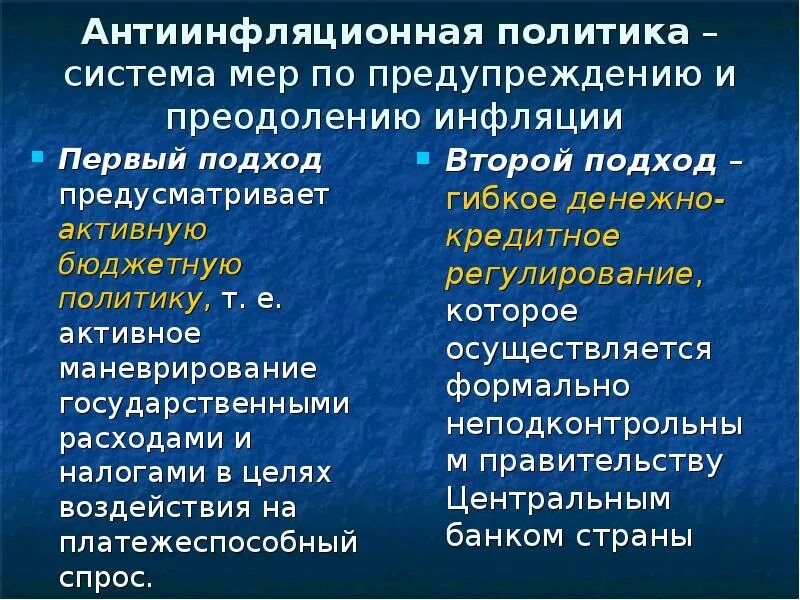 Антиинфляционная политика – система мер по предупреждению и преодолению инфляции

• Первый подход предусматривает активную бюджетную политику, т. е. активное маневрирование государственными расходами и налогами в целях воздействия на платежеспособный спрос.

• Второй подход – гибкое денежно-кредитное регулирование, которое осуществляется формально неподконтрольным правительству Центральным банком страны